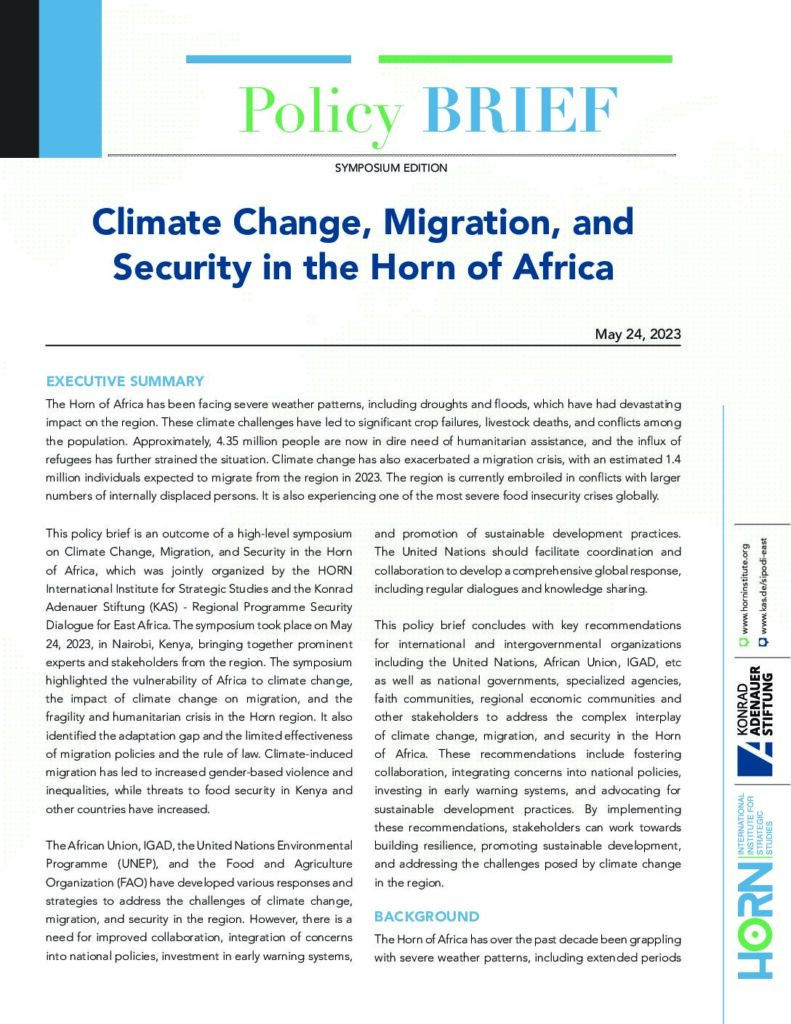 Policy BRIEF

SYMPOSIUM EDITION

Climate Change, Migration, and Security in the Horn of Africa

May 24, 2023

EXECUTIVE SUMMARY

The Horn of Africa has been facing severe weather patterns, including droughts and floods, which have had devastating impact on the region. These climate challenges have led to significant crop failures, livestock deaths, and conflicts among the population. Approximately, 4.35 million people are now in dire need of humanitarian assistance, and the influx of refugees has further strained the situation. Climate change has also exacerbated a migration crisis, with an estimated 1.4 million individuals expected to migrate from the region in 2023. The region is currently embroiled in conflicts with larger numbers of internally displaced persons. It is also experiencing one of the most severe food insecurity crises globally.

This policy brief is an outcome of a high-level symposium on Climate Change, Migration, and Security in the Horn of Africa, which was jointly organized by the HORN International Institute for Strategic Studies and the Konrad Adenauer Stiftung (KAS) - Regional Programme Security Dialogue for East Africa. The symposium took place on May 24, 2023, in Nairobi, Kenya, bringing together prominent experts and stakeholders from the region. The symposium highlighted the vulnerability of Africa to climate change, the impact of climate change on migration, and the fragility and humanitarian crisis in the Horn region. It also identified the adaptation gap and the limited effectiveness of migration policies and the rule of law. Climate-induced migration has led to increased gender-based violence and inequalities, while threats to food security in Kenya and other countries have increased.

The African Union, IGAD, the United Nations Environmental Programme (UNEP), and the Food and Agriculture Organization (FAO) have developed various responses and strategies to address the challenges of climate change, migration, and security in the region. However, there is a need for improved collaboration, integration of concerns into national policies, investment in early warning systems, and promotion of sustainable development practices. The United Nations should facilitate coordination and collaboration to develop a comprehensive global response, including regular dialogues and knowledge sharing.

This policy brief concludes with key recommendations for international and intergovernmental organizations including the United Nations, African Union, IGAD, etc as well as national governments, specialized agencies, faith communities, regional economic communities and other stakeholders to address the complex interplay of climate change, migration, and security in the Horn of Africa. These recommendations include fostering collaboration, integrating concerns into national policies, investing in early warning systems, and advocating for sustainable development practices. By implementing these recommendations, stakeholders can work towards building resilience, promoting sustainable development, and addressing the challenges posed by climate change in the region.

BACKGROUND

The Horn of Africa has over the past decade been grappling with severe weather patterns, including extended periods

www.horninstitute.org
www.kas.de/sipodi-east

KONRAD ADENAUER STIFTUNG

HORN INTERNATIONAL INSTITUTE FOR STRATEGIC STUDIES